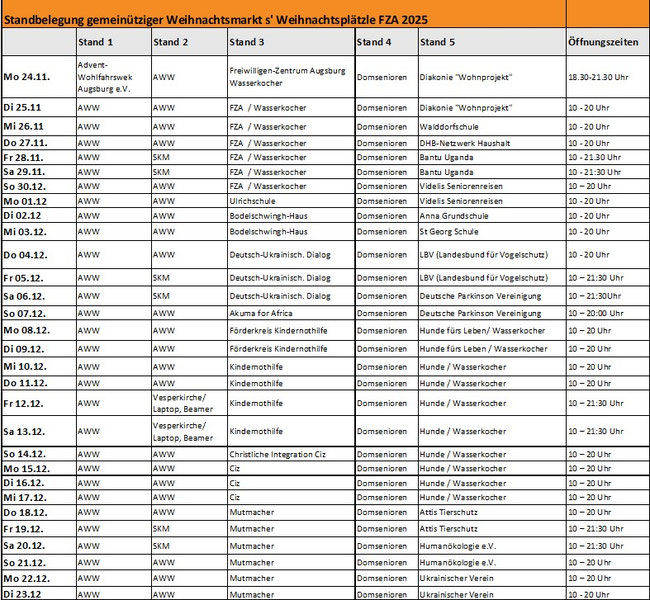 Standbelegung gemeinütziger Weihnachtsmarkt s' Weihnachtsplätzle FZA 2025

| | Stand 1 | Stand 2 | Stand 3 | Stand 4 | Stand 5 | Öffnungszeiten |
|---|---|---|---|---|---|---|
| Mo 24.11. | Advent-Wohlfahrswek Augsburg e.V. | AWW | Freiwilligen-Zentrum Augsburg Wasserkocher | Domsenioren | Diakonie "Wohnprojekt" | 18.30-21.30 Uhr |
| Di 25.11 | AWW | AWW | FZA / Wasserkocher | Domsenioren | Diakonie "Wohnprojekt" | 10 - 20 Uhr |
| Mi 26.11 | AWW | AWW | FZA / Wasserkocher | Domsenioren | Walddorfschule | 10 - 20 Uhr |
| Do 27.11. | AWW | AWW | FZA / Wasserkocher | Domsenioren | DHB-Netzwerk Haushalt | 10 - 20 Uhr |
| Fr 28.11. | AWW | SKM | FZA / Wasserkocher | Domsenioren | Bantu Uganda | 10 - 21.30 Uhr |
| Sa 29.11. | AWW | SKM | FZA / Wasserkocher | Domsenioren | Bantu Uganda | 10 - 21:30 Uhr |
| So 30.12. | AWW | AWW | FZA / Wasserkocher | Domsenioren | Videlis Seniorenreisen | 10 – 20 Uhr |
| Mo 01.12 | AWW | AWW | Ulrichschule | Domsenioren | Videlis Seniorenreisen | 10 - 20 Uhr |
| Di 02.12 | AWW | AWW | Bodelschwingh-Haus | Domsenioren | Anna Grundschule | 10 - 20 Uhr |
| Mi 03.12. | AWW | AWW | Bodelschwingh-Haus | Domsenioren | St Georg Schule | 10 - 20 Uhr |
| Do 04.12. | AWW | AWW | Deutsch-Ukrainisch. Dialog | Domsenioren | LBV (Landesbund für Vogelschutz) | 10 - 20 Uhr |
| Fr 05.12. | AWW | SKM | Deutsch-Ukrainisch. Dialog | Domsenioren | LBV (Landesbund für Vogelschutz) | 10 – 21:30 Uhr |
| Sa 06.12. | AWW | SKM | Deutsch-Ukrainisch. Dialog | Domsenioren | Deutsche Parkinson Vereinigung | 10 – 21:30Uhr |
| So 07.12. | AWW | AWW | Akuma for Africa | Domsenioren | Deutsche Parkinson Vereinigung | 10 – 20:00 Uhr |
| Mo 08.12. | AWW | AWW | Förderkreis Kindernothilfe | Domsenioren | Hunde fürs Leben/ Wasserkocher | 10 – 20 Uhr |
| Di 09.12. | AWW | AWW | Förderkreis Kindernothilfe | Domsenioren | Hunde fürs Leben / Wasserkocher | 10 – 20 Uhr |
| Mi 10.12. | AWW | AWW | Kindernothilfe | Domsenioren | Hunde / Wasserkocher | 10 – 20 Uhr |
| Do 11.12. | AWW | AWW | Kindernothilfe | Domsenioren | Hunde / Wasserkocher | 10 – 20 Uhr |
| Fr 12.12. | AWW | Vesperkirche/ Laptop, Beamer | Kindernothilfe | Domsenioren | Hunde / Wasserkocher | 10 – 21:30 Uhr |
| Sa 13.12. | AWW | Vesperkirche/ Laptop, Beamer | Kindernothilfe | Domsenioren | Hunde / Wasserkocher | 10 – 21:30 Uhr |
| So 14.12. | AWW | AWW | Christliche Integration Ciz | Domsenioren | Hunde / Wasserkocher | 10 – 20 Uhr |
| Mo 15.12. | AWW | AWW | Ciz | Domsenioren | Hunde / Wasserkocher | 10 – 20 Uhr |
| Di 16.12. | AWW | AWW | Ciz | Domsenioren | Hunde / Wasserkocher | 10 – 20 Uhr |
| Mi 17.12. | AWW | AWW | Ciz | Domsenioren | Hunde / Wasserkocher | 10 – 20 Uhr |
| Do 18.12. | AWW | AWW | Mutmacher | Domsenioren | Attis Tierschutz | 10 – 20 Uhr |
| Fr 19.12. | AWW | SKM | Mutmacher | Domsenioren | Attis Tierschutz | 10 – 21:30 Uhr |
| Sa 20.12. | AWW | SKM | Mutmacher | Domsenioren | Humanökologie e.V. | 10 – 21:30 Uhr |
| So 21.12. | AWW | AWW | Mutmacher | Domsenioren | Humanökologie e.V. | 10 – 20 Uhr |
| Mo 22.12. | AWW | AWW | Mutmacher | Domsenioren | Ukrainischer Verein | 10 – 20 Uhr |
| Di 23.12 | AWW | AWW | Mutmacher | Domsenioren | Ukrainischer Verein | 10 - 20 Uhr |